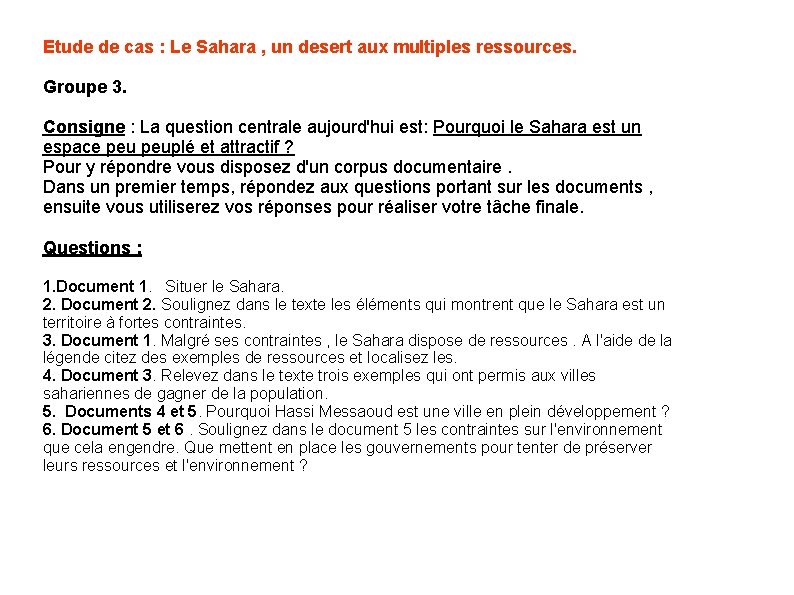 Etude de cas : Le Sahara , un desert aux multiples ressources.

Groupe 3.

Consigne : La question centrale aujourd'hui est: Pourquoi le Sahara est un espace peu peuplé et attractif ?
Pour y répondre vous disposez d'un corpus documentaire .
Dans un premier temps, répondez aux questions portant sur les documents , ensuite vous utiliserez vos réponses pour réaliser votre tâche finale.

Questions :

1.Document 1. Situer le Sahara.
2. Document 2. Soulignez dans le texte les éléments qui montrent que le Sahara est un territoire à fortes contraintes.
3. Document 1. Malgré ses contraintes , le Sahara dispose de ressources . A l'aide de la légende citez des exemples de ressources et localisez les.
4. Document 3. Relevez dans le texte trois exemples qui ont permis aux villes sahariennes de gagner de la population.
5. Documents 4 et 5. Pourquoi Hassi Messaoud est une ville en plein développement ?
6. Document 5 et 6 . Soulignez dans le document 5 les contraintes sur l'environnement que cela engendre. Que mettent en place les gouvernements pour tenter de préserver leurs ressources et l'environnement ?